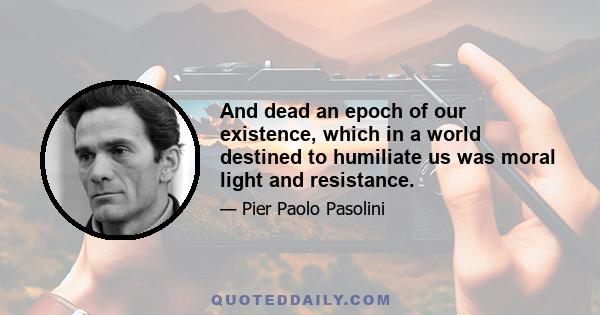 And dead an epoch of our existence, which in a world destined to humiliate us was moral light and resistance.

— Pier Paolo Pasolini

QUOTEDDAILY.COM